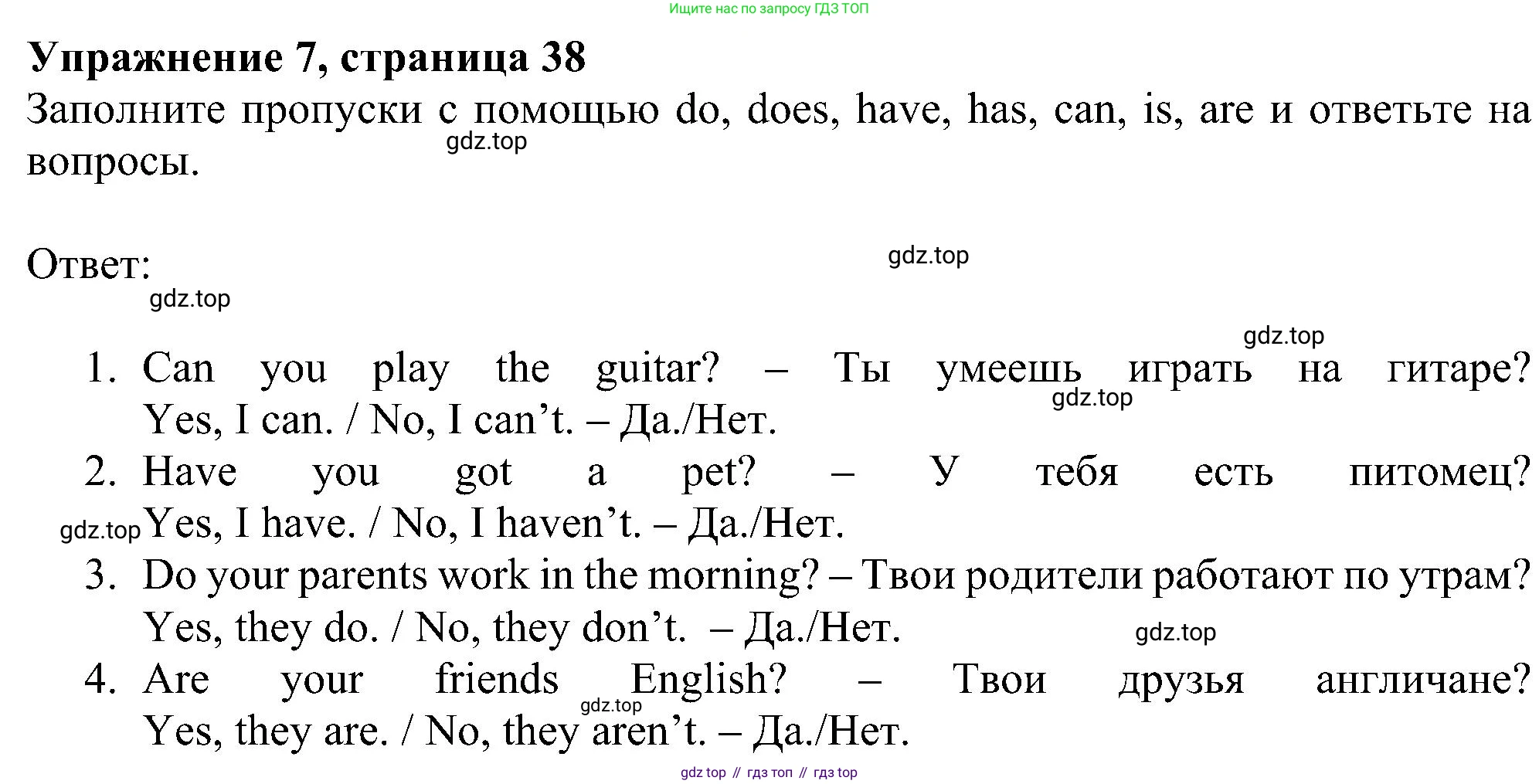 Ищите нас по запросу ГДЗ ТОП

Упражнение 7, страница 38

Заполните пропуски с помощью do, does, have, has, can, is, are и ответьте на вопросы.

gdz.top

Ответ:

gdz.top

gdz.top

gdz.top

1. Can you play the guitar? – Ты умеешь играть на гитаре? Yes, I can. / No, I can’t. – Да./Нет.

gdz.top

2. Have you got a pet? – У тебя есть питомец? Yes, I have. / No, I haven’t. – Да./Нет.

gdz.top

3. Do your parents work in the morning? – Твои родители работают по утрам? Yes, they do. / No, they don’t. – Да./Нет.

gdz.top

4. Are your friends English? – Твои друзья англичане? Yes, they are. / No, they aren’t. – Да./Нет.

gdz.top

gdz top // гдз топ // гдз top